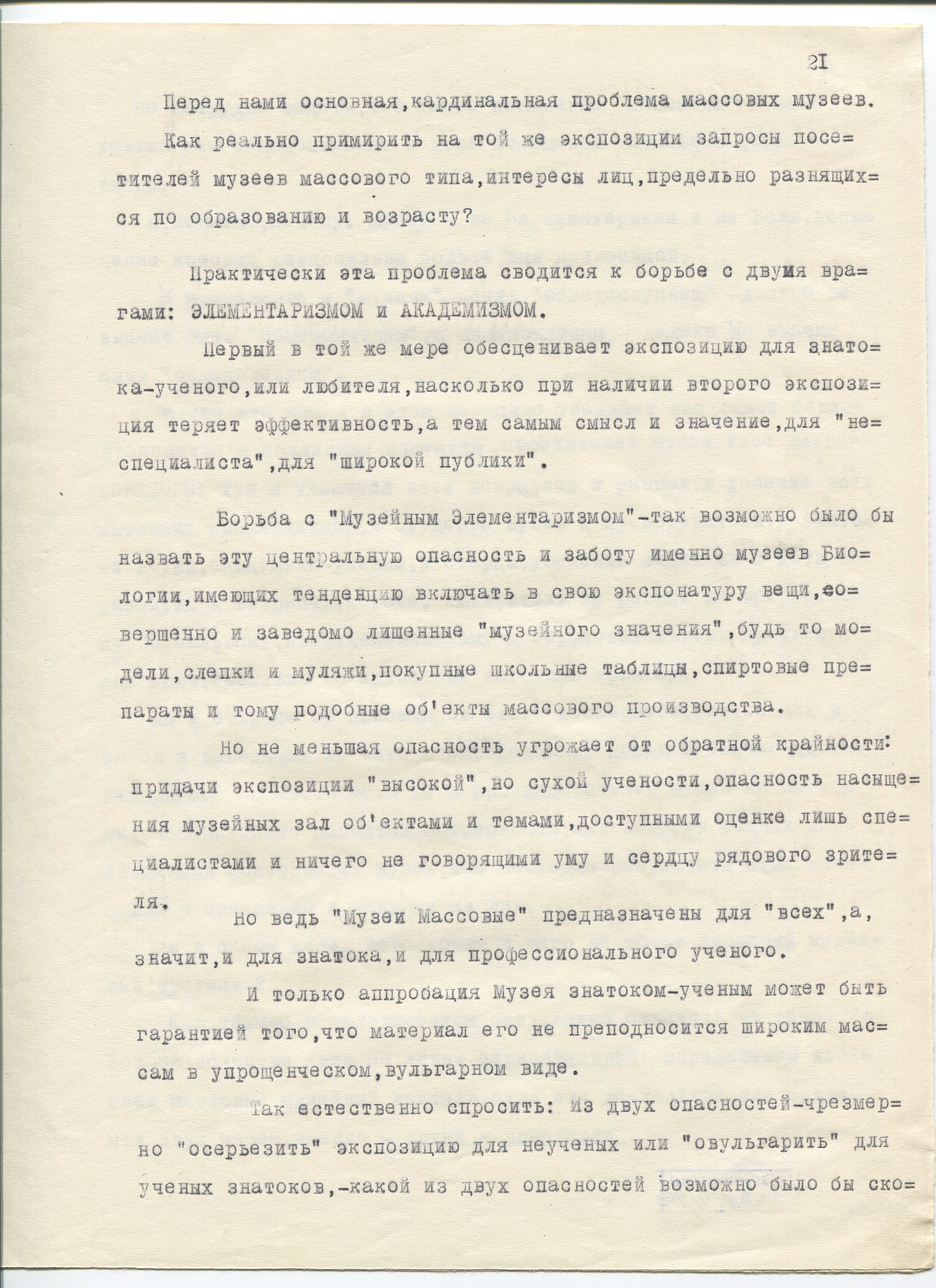 2I

Перед нами основная,кардинальная проблема массовых музеев. Как реально примирить на той же экспозиции запросы посетителей музеев массового типа,интересы лиц,предельно разнящихся по образованию и возрасту?

Практически эта проблема сводится к борьбе с двумя врагами: ЭЛЕМЕНТАРИЗМОМ и АКАДЕМИЗМОМ.

Первый в той же мере обесценивает экспозицию для знатока-ученого,или любителя,насколько при наличии второго экспозиция теряет эффективность,а тем самым смысл и значение,для "неспециалиста",для "широкой публики".

Борьба с "Музейным Элементаризмом"-так возможно было бы назвать эту центральную опасность и заботу именно музеев Биологии,имеющих тенденцию включать в свою экспонатуру вещи,совершенно и заведомо лишенные "музейного значения",будь то модели,слепки и муляжи,покупные школьные таблицы,спиртовые препараты и тому подобные об'екты массового производства.

Но не меньшая опасность угрожает от обратной крайности: придачи экспозиции "высокой",но сухой учености,опасность насыщения музейных зал об'ектами и темами,доступными оценке лишь специалистами и ничего не говорящими уму и сердцу рядового зрителя.

Но ведь "Музеи Массовые" предназначены для "всех",а, значит,и для знатока,и для профессионального ученого.

И только аппробация Музея знатоком-ученым может быть гарантией того,что материал его не преподносится широким массам в упрощенческом,вульгарном виде.

Так естественно спросить: из двух опасностей-чрезмерно "осерьезить" экспозицию для неученых или "овульгарить" для ученых знатоков,-какой из двух опасностей возможно было бы ско=